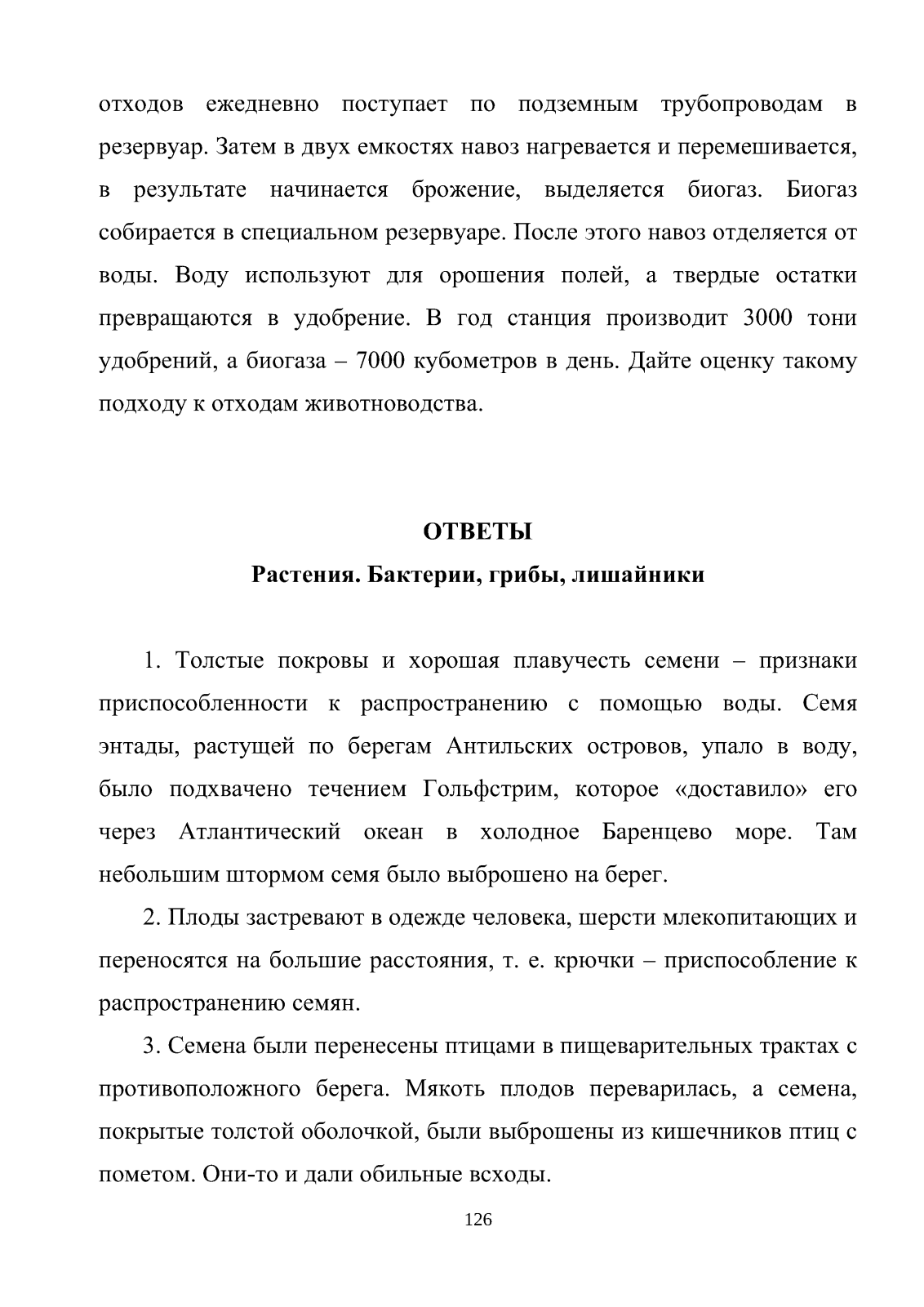 отходов ежедневно поступает по подземным трубопроводам в резервуар. Затем в двух емкостях навоз нагревается и перемешивается, в результате начинается брожение, выделяется биогаз. Биогаз собирается в специальном резервуаре. После этого навоз отделяется от воды. Воду используют для орошения полей, а твердые остатки превращаются в удобрение. В год станция производит 3000 тони удобрений, а биогаза – 7000 кубометров в день. Дайте оценку такому подходу к отходам животноводства.

ОТВЕТЫ

Растения. Бактерии, грибы, лишайники

1. Толстые покровы и хорошая плавучесть семени – признаки приспособленности к распространению с помощью воды. Семя энтады, растущей по берегам Антильских островов, упало в воду, было подхвачено течением Гольфстрим, которое «доставило» его через Атлантический океан в холодное Баренцево море. Там небольшим штормом семя было выброшено на берег.

2. Плоды застревают в одежде человека, шерсти млекопитающих и переносятся на большие расстояния, т. е. крючки – приспособление к распространению семян.

3. Семена были перенесены птицами в пищеварительных трактах с противоположного берега. Мякоть плодов переварилась, а семена, покрытые толстой оболочкой, были выброшены из кишечников птиц с пометом. Они-то и дали обильные всходы.

126